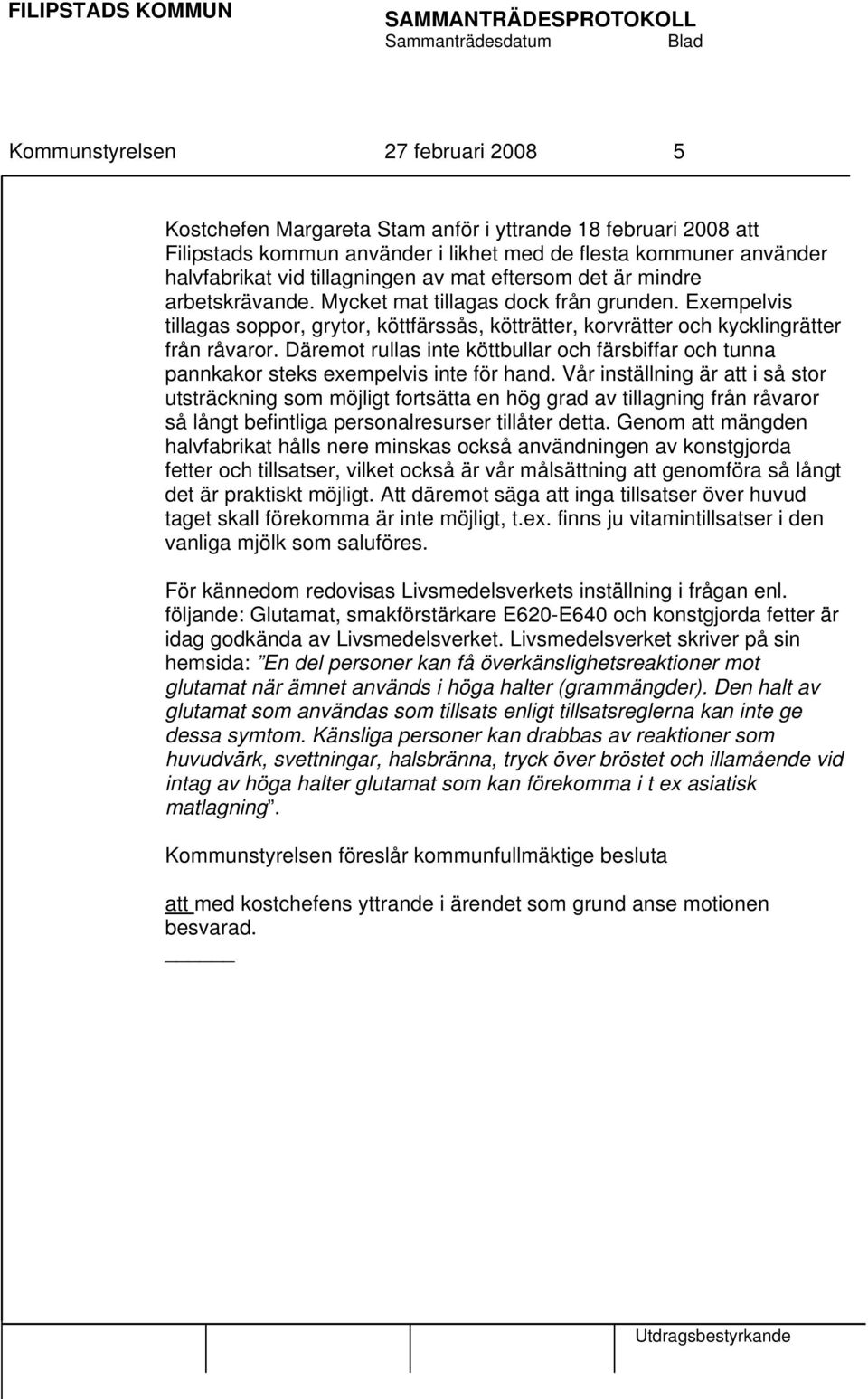 FILIPSTADS KOMMUN

SAMMANTRÄDESPROTOKOLL
Sammanträdesdatum Blad

Kommunstyrelsen 27 februari 2008 5

Kostchefen Margareta Stam anför i yttrande 18 februari 2008 att Filipstads kommun använder i likhet med de flesta kommuner använder halvfabrikat vid tillagningen av mat eftersom det är mindre arbetskrävande. Mycket mat tillagas dock från grunden. Exempelvis tillagas soppor, grytor, köttfärssås, kötträtter, korvrätter och kycklingrätter från råvaror. Däremot rullas inte köttbullar och färsbiffar och tunna pannkakor steks exempelvis inte för hand. Vår inställning är att i så stor utsträckning som möjligt fortsätta en hög grad av tillagning från råvaror så långt befintliga personalresurser tillåter detta. Genom att mängden halvfabrikat hålls nere minskas också användningen av konstgjorda fetter och tillsatser, vilket också är vår målsättning att genomföra så långt det är praktiskt möjligt. Att däremot säga att inga tillsatser över huvud taget skall förekomma är inte möjligt, t.ex. finns ju vitamintillsatser i den vanliga mjölk som saluföres.

För kännedom redovisas Livsmedelsverkets inställning i frågan enl. följande: Glutamat, smakförstärkare E620-E640 och konstgjorda fetter är idag godkända av Livsmedelsverket. Livsmedelsverket skriver på sin hemsida: ”En del personer kan få överkänslighetsreaktioner mot glutamat när ämnet används i höga halter (grammängder). Den halt av glutamat som användas som tillsats enligt tillsatsreglerna kan inte ge dessa symtom. Känsliga personer kan drabbas av reaktioner som huvudvärk, svettningar, halsbränna, tryck över bröstet och illamående vid intag av höga halter glutamat som kan förekomma i t ex asiatisk matlagning”.

Kommunstyrelsen föreslår kommunfullmäktige besluta

att med kostchefens yttrande i ärendet som grund anse motionen besvarad.

Utdragsbestyrkande